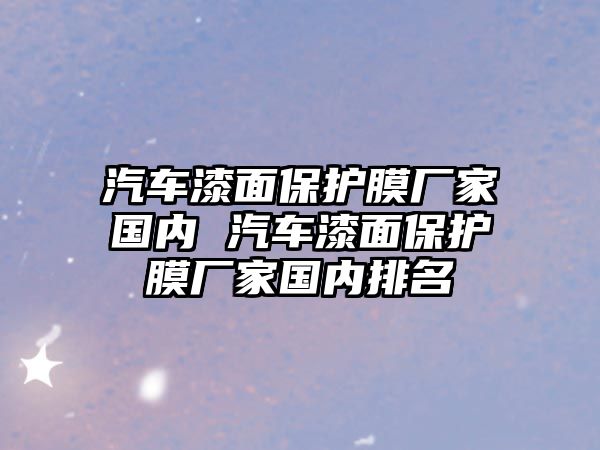 汽车漆面保护膜厂家国内 汽车漆面保护膜厂家国内排名